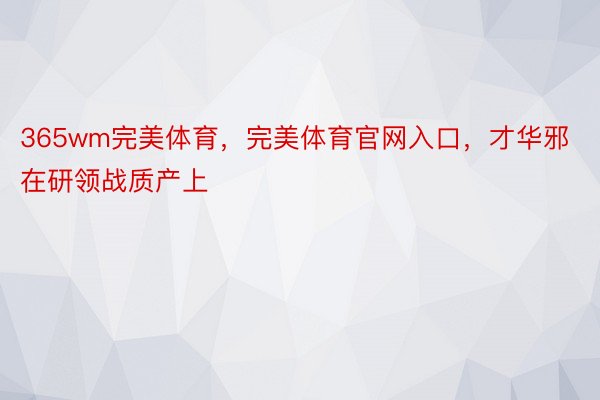 365wm完美体育，完美体育官网入口，才华邪在研领战质产上